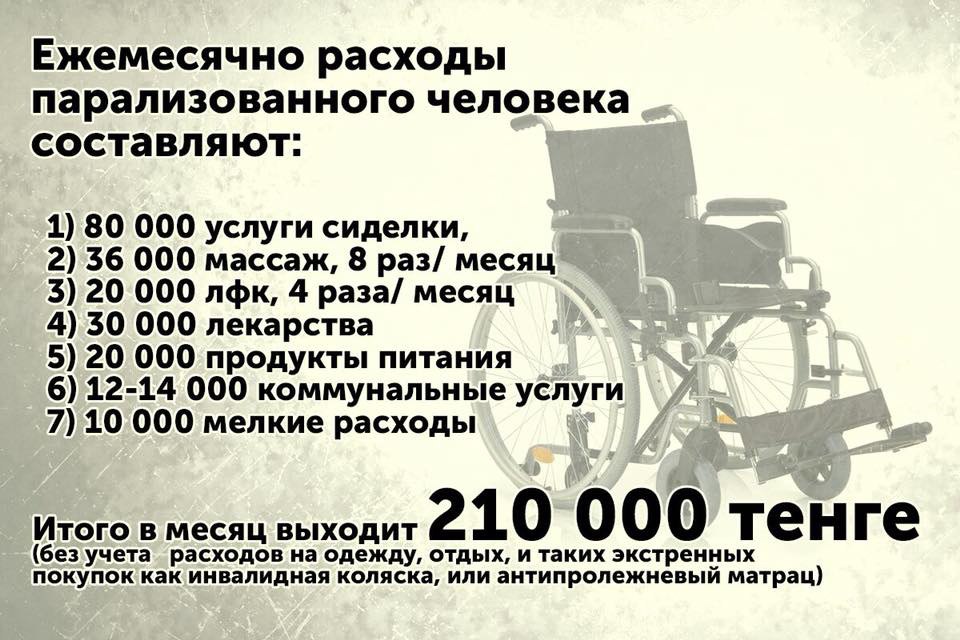 Ежемесячно расходы парализованного человека составляют:

1) 80 000 услуги сиделки,
2) 36 000 массаж, 8 раз/ месяц
3) 20 000 лфк, 4 раза/ месяц
4) 30 000 лекарства
5) 20 000 продукты питания
6) 12-14 000 коммунальные услуги
7) 10 000 мелкие расходы

Итого в месяц выходит 210 000 тенге
(без учета расходов на одежду, отдых, и таких экстренных покупок как инвалидная коляска, или антипролежневый матрац)